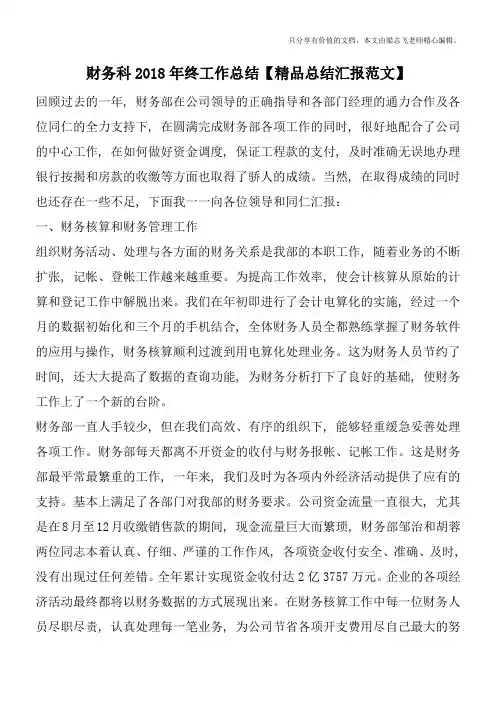 只分享有价值的文档，本文由梁志飞老师精心编辑。

财务科 2018 年终工作总结【精品总结汇报范文】

回顾过去的一年，财务部在公司领导的正确指导和各部门经理的通力合作及各位同仁的全力支持下，在圆满完成财务部各项工作的同时，很好地配合了公司的中心工作，在如何做好资金调度，保证工程款的支付，及时准确无误地办理银行按揭和房款的收缴等方面也取得了骄人的成绩。当然，在取得成绩的同时也还存在一些不足，下面我一一向各位领导和同仁汇报：

一、财务核算和财务管理工作

组织财务活动、处理与各方面的财务关系是我部的本职工作，随着业务的不断扩张，记帐、登帐工作越来越重要。为提高工作效率，使会计核算从原始的计算和登记工作中解脱出来。我们在年初即进行了会计电算化的实施，经过一个月的数据初始化和三个月的手机结合，全体财务人员全都熟练掌握了财务软件的应用与操作，财务核算顺利过渡到用电算化处理业务。这为财务人员节约了时间，还大大提高了数据的查询功能，为财务分析打下了良好的基础，使财务工作上了一个新的台阶。

财务部一直人手较少，但在我们高效、有序的组织下，能够轻重缓急妥善处理各项工作。财务部每天都离不开资金的收付与财务报帐、记帐工作。这是财务部最平常最繁重的工作，一年来，我们及时为各项内外经济活动提供了应有的支持。基本上满足了各部门对我部的财务要求。公司资金流量一直很大，尤其是在8月至12月收缴销售款的期间，现金流量巨大而繁琐，财务部邹治和胡蓉两位同志本着认真、仔细、严谨的工作作风，各项资金收付安全、准确、及时，没有出现过任何差错。全年累计实现资金收付达 2 亿 3757 万元。企业的各项经济活动最终都将以财务数据的方式展现出来。在财务核算工作中每一位财务人员尽职尽责，认真处理每一笔业务，为公司节省各项开支费用尽自己最大的努